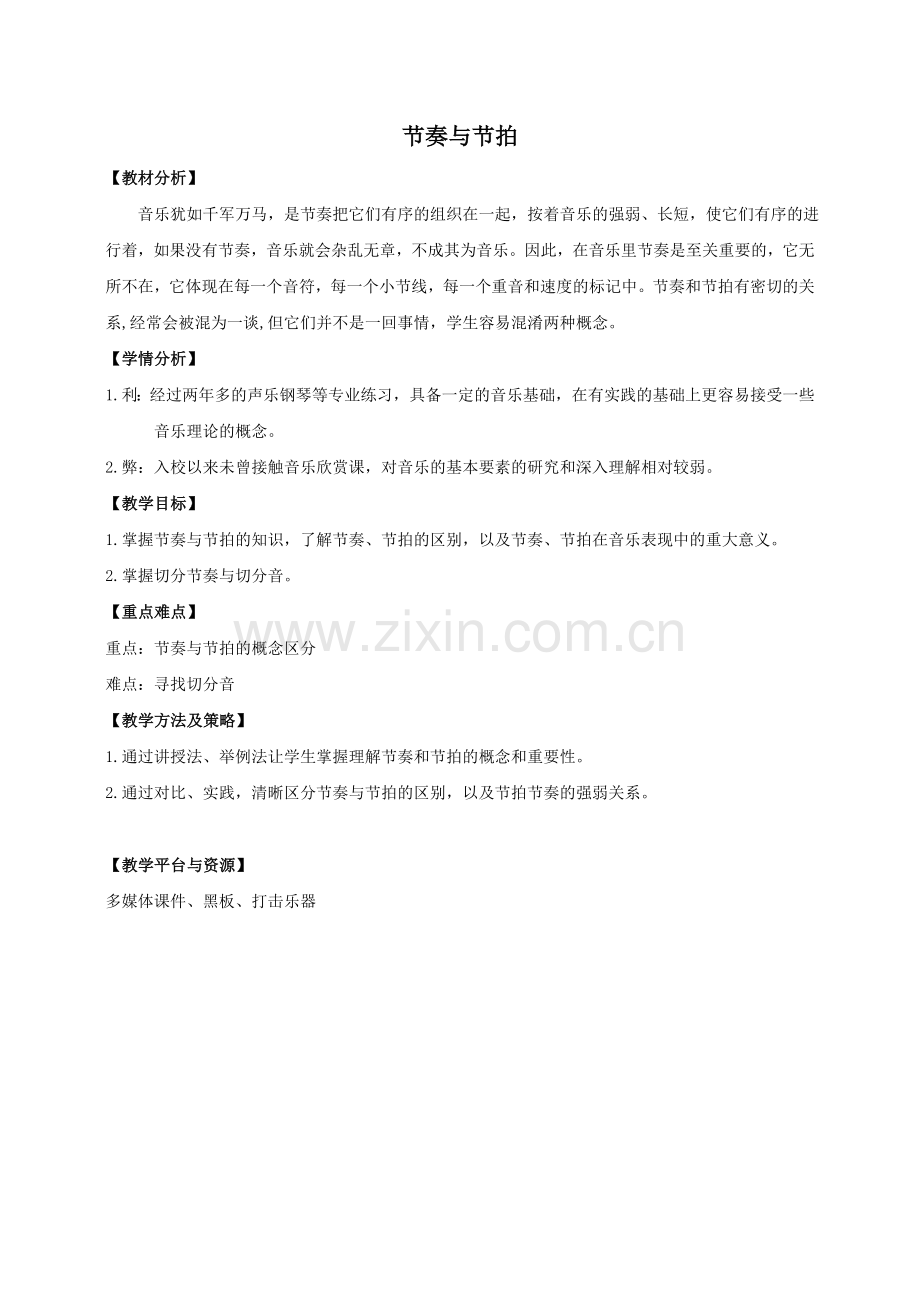 节奏与节拍

【教材分析】

音乐犹如千军万马，是节奏把它们有序的组织在一起，按着音乐的强弱、长短，使它们有序的进行着，如果没有节奏，音乐就会杂乱无章，不成其为音乐。因此，在音乐里节奏是至关重要的，它无所不在，它体现在每一个音符，每一个小节线，每一个重音和速度的标记中。节奏和节拍有密切的关系，经常会被混为一谈，但它们并不是一回事情，学生容易混淆两种概念。

【学情分析】

1.利：经过两年多的声乐钢琴等专业练习，具备一定的音乐基础，在有实践的基础上更容易接受一些音乐理论的概念。

2.弊：入校以来未曾接触音乐欣赏课，对音乐的基本要素的研究和深入理解相对较弱。

【教学目标】

1.掌握节奏与节拍的知识，了解节奏、节拍的区别，以及节奏、节拍在音乐表现中的重大意义。

2.掌握切分节奏与切分音。

【重点难点】

重点：节奏与节拍的概念区分

难点：寻找切分音

【教学方法及策略】

1.通过讲授法、举例法让学生掌握理解节奏和节拍的概念和重要性。

2.通过对比、实践，清晰区分节奏与节拍的区别，以及节拍节奏的强弱关系。

【教学平台与资源】

多媒体课件、黑板、打击乐器

www.zixin.com.cn